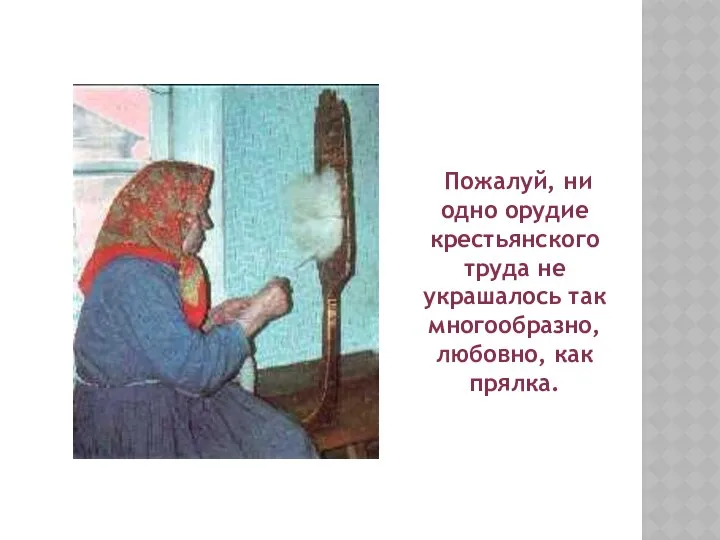 Пожалуй, ни одно орудие крестьянского труда не украшалось так многообразно, любовно, как прялка.